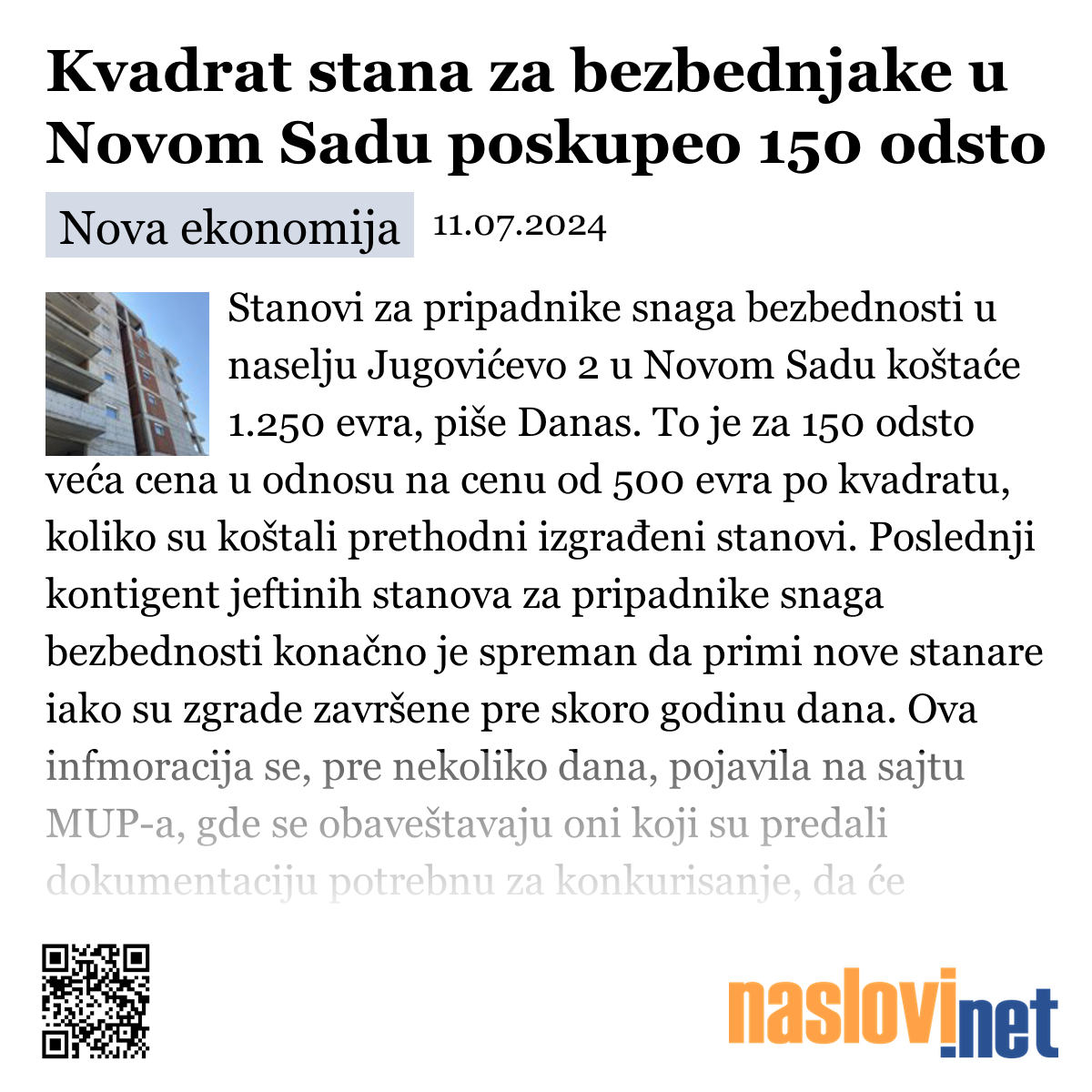 Kvadrat stana za bezbednjake u Novom Sadu poskupeo 150 odsto

Nova ekonomija 11.07.2024

Stanovi za pripadnike snaga bezbednosti u naselju Jugovićevo 2 u Novom Sadu koštaće 1.250 evra, piše Danas. To je za 150 odsto veća cena u odnosu na cenu od 500 evra po kvadratu, koliko su koštali prethodni izgrađeni stanovi. Poslednji kontigent jeftinih stanova za pripadnike snaga bezbednosti konačno je spreman da primi nove stanare iako su zgrade završene pre skoro godinu dana. Ova infmoracija se, pre nekoliko dana, pojavila na sajtu MUP-a, gde se obaveštavaju oni koji su predali dokumentaciju potrebnu za konkurisanje, da će

naslovi.net